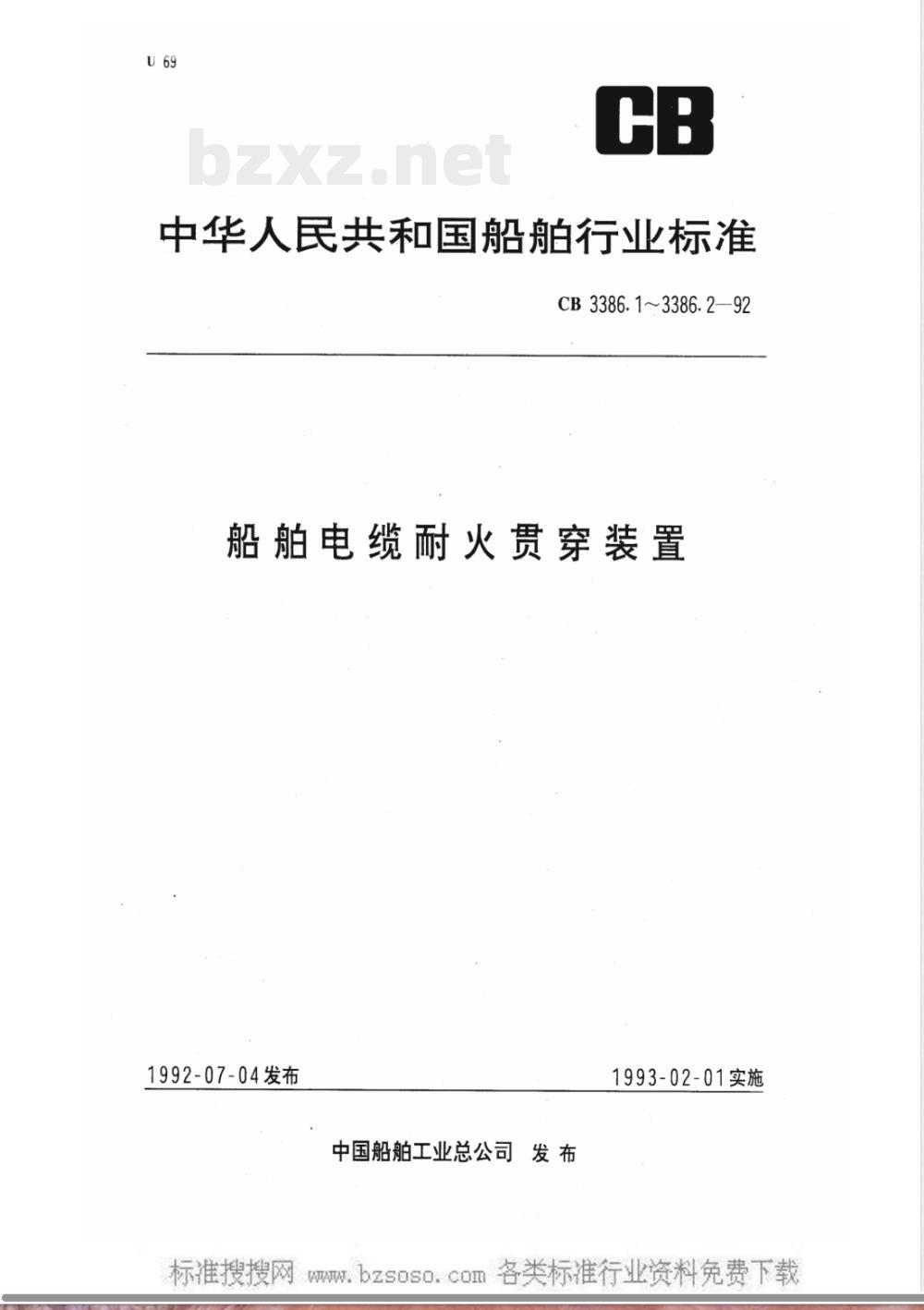 U 69

CB

bzxz.net

中华人民共和国船舶行业标准

CB 3386.1～3386.2—92

船舶电缆耐火贯穿装置

1992-07-04发布

1993-02-01实施

中国船舶工业总公司 发布

标准搜搜网 www.bzsoso.com 各类标准行业资料免费下载